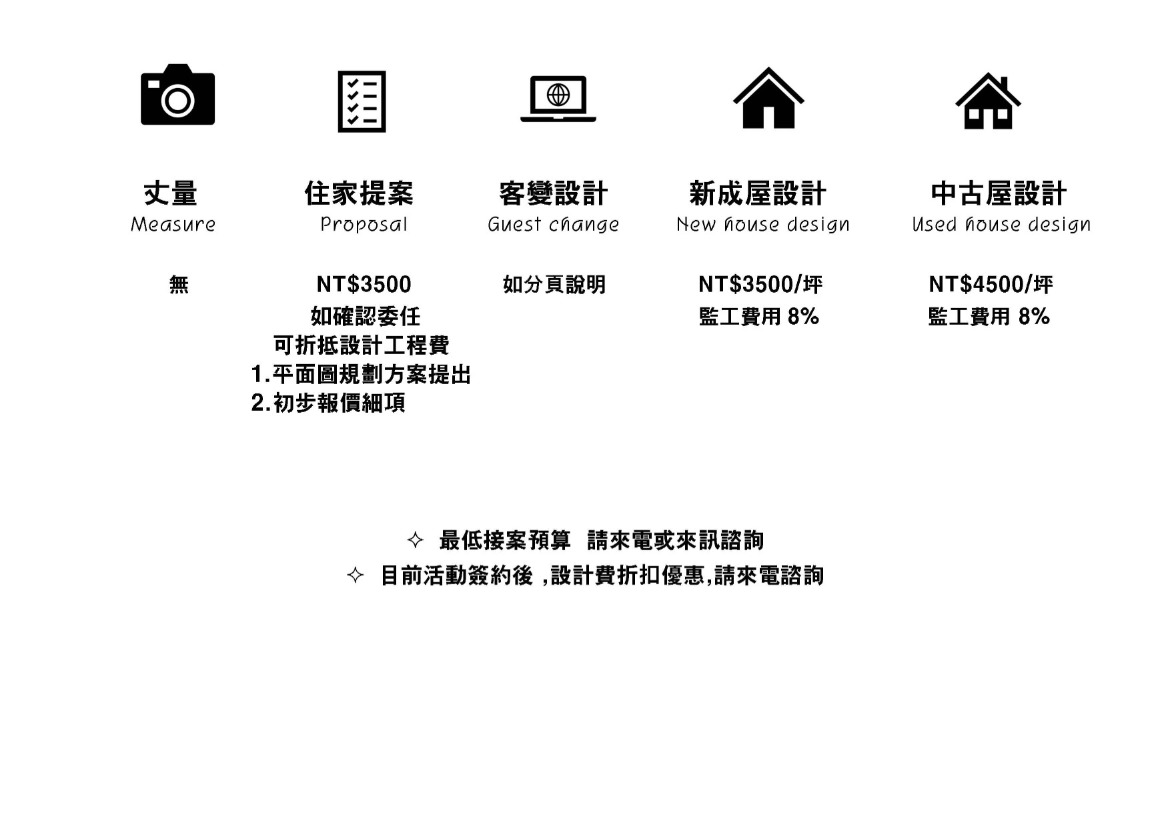 丈量
Measure

無

住家提案
Proposal

NT$3500
如確認委任
可折抵設計工程費
1.平面圖規劃方案提出
2.初步報價細項

客變設計
Guest change

如分頁說明

新成屋設計
New house design

NT$3500/坪
監工費用 8%

中古屋設計
Used house design

NT$4500/坪
監工費用 8%

✧ 最低接案預算 請來電或來訊諮詢
✧ 目前活動簽約後 ,設計費折扣優惠,請來電諮詢